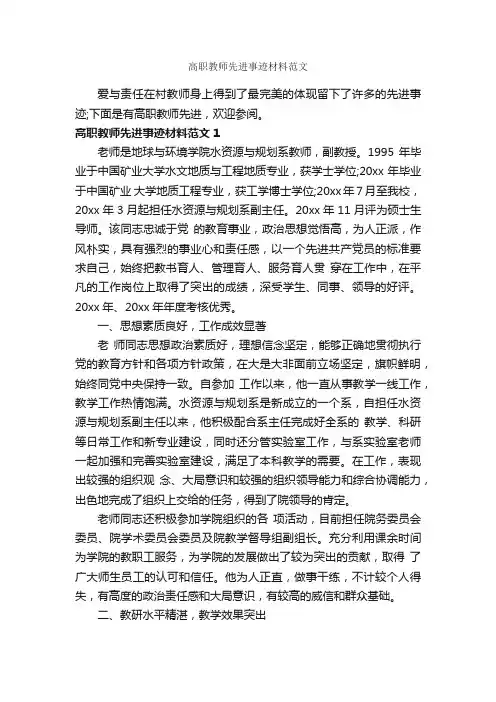 高职教师先进事迹材料范文

爱与责任在村教师身上得到了最完美的体现留下了许多的先进事迹;下面是有高职教师先进，欢迎参阅。

高职教师先进事迹材料范文 1

老师是地球与环境学院水资源与规划系教师，副教授。1995 年毕业于中国矿业大学水文地质与工程地质专业，获学士学位;20xx 年毕业于中国矿业 大学地质工程专业，获工学博士学位;20xx 年 7 月至我校，20xx 年 3 月起担任水资源与规划系副主任。20xx 年 11 月评为硕士生导师。该同志忠诚于党 的教育事业，政治思想觉悟高，为人正派，作风朴实，具有强烈的事业心和责任感，以一个先进共产党员的标准要求自己，始终把教书育人、管理育人、服务育人贯 穿在工作中，在平凡的工作岗位上取得了突出的成绩，深受学生、同事、领导的好评。20xx 年、20xx 年年度考核优秀。

一、思想素质良好，工作成效显著

老 师同志思想政治素质好，理想信念坚定，能够正确地贯彻执行党的教育方针和各项方针政策，在大是大非面前立场坚定，旗帜鲜明，始终同党中央保持一致。自参加 工作以来，他一直从事教学一线工作，教学工作热情饱满。水资源与规划系是新成立的一个系，自担任水资源与规划系副主任以来，他积极配合系主任完成好全系的 教学、科研等日常工作和新专业建设，同时还分管实验室工作，与系实验室老师一起加强和完善实验室建设，满足了本科教学的需要。在工作，表现出较强的组织观 念、大局意识和较强的组织领导能力和综合协调能力，出色地完成了组织上交给的任务，得到了院领导的肯定。

老师同志还积极参加学院组织的各 项活动，目前担任院务委员会委员、院学术委员会委员及院教学督导组副组长。充分利用课余时间为学院的教职工服务，为学院的发展做出了较为突出的贡献，取得 了广大师生员工的认可和信任。他为人正直，做事干练，不计较个人得失，有高度的政治责任感和大局意识，有较高的威信和群众基础。

二、教研水平精湛，教学效果突出